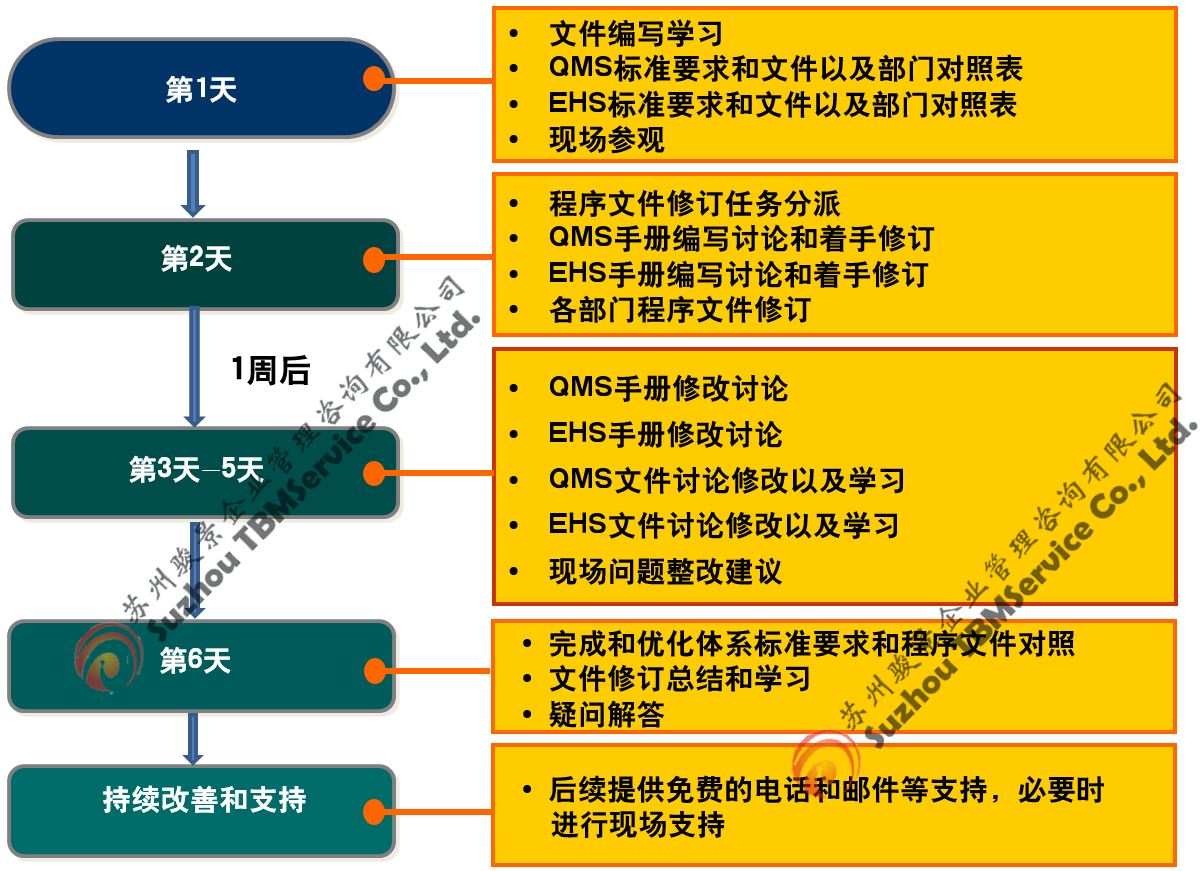 第1天

- 文件编写学习
- QMS标准要求和文件以及部门对照表
- EHS标准要求和文件以及部门对照表
- 现场参观

第2天

- 程序文件修订任务分派
- QMS手册编写讨论和着手修订
- EHS手册编写讨论和着手修订
- 各部门程序文件修订

1周后

第3天–5天

- QMS手册修改讨论
- EHS手册修改讨论
- QMS文件讨论修改以及学习
- EHS文件讨论修改以及学习
- 现场问题整改建议

第6天

- 完成和优化体系标准要求和程序文件对照
- 文件修订总结和学习
- 疑问解答

持续改善和支持

- 后续提供免费的电话和邮件等支持，必要时进行现场支持

苏州骏景企业管理咨询有限公司 Suzhou TBMService Co., Ltd.

苏州骏景企业管理咨询有限公司 Suzhou TBMService Co., Ltd.